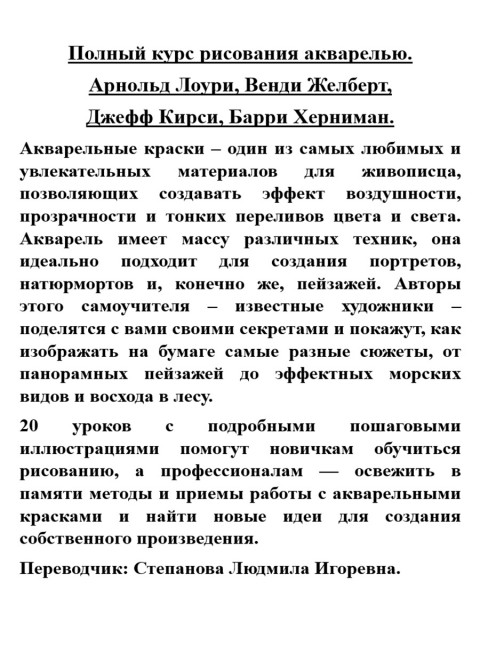 Полный курс рисования акварелью.
Арнольд Лоури, Венди Желберт,
Джефф Кирси, Барри Херниман.

Акварельные краски – один из самых любимых и увлекательных материалов для живописца, позволяющих создавать эффект воздушности, прозрачности и тонких переливов цвета и света. Акварель имеет массу различных техник, она идеально подходит для создания портретов, натюрмортов и, конечно же, пейзажей. Авторы этого самоучителя – известные художники – поделятся с вами своими секретами и покажут, как изображать на бумаге самые разные сюжеты, от панорамных пейзажей до эффектных морских видов и восхода в лесу.

20 уроков с подробными пошаговыми иллюстрациями помогут новичкам обучиться рисованию, а профессионалам — освежить в памяти методы и приемы работы с акварельными красками и найти новые идеи для создания собственного произведения.

Переводчик: Степанова Людмила Игоревна.